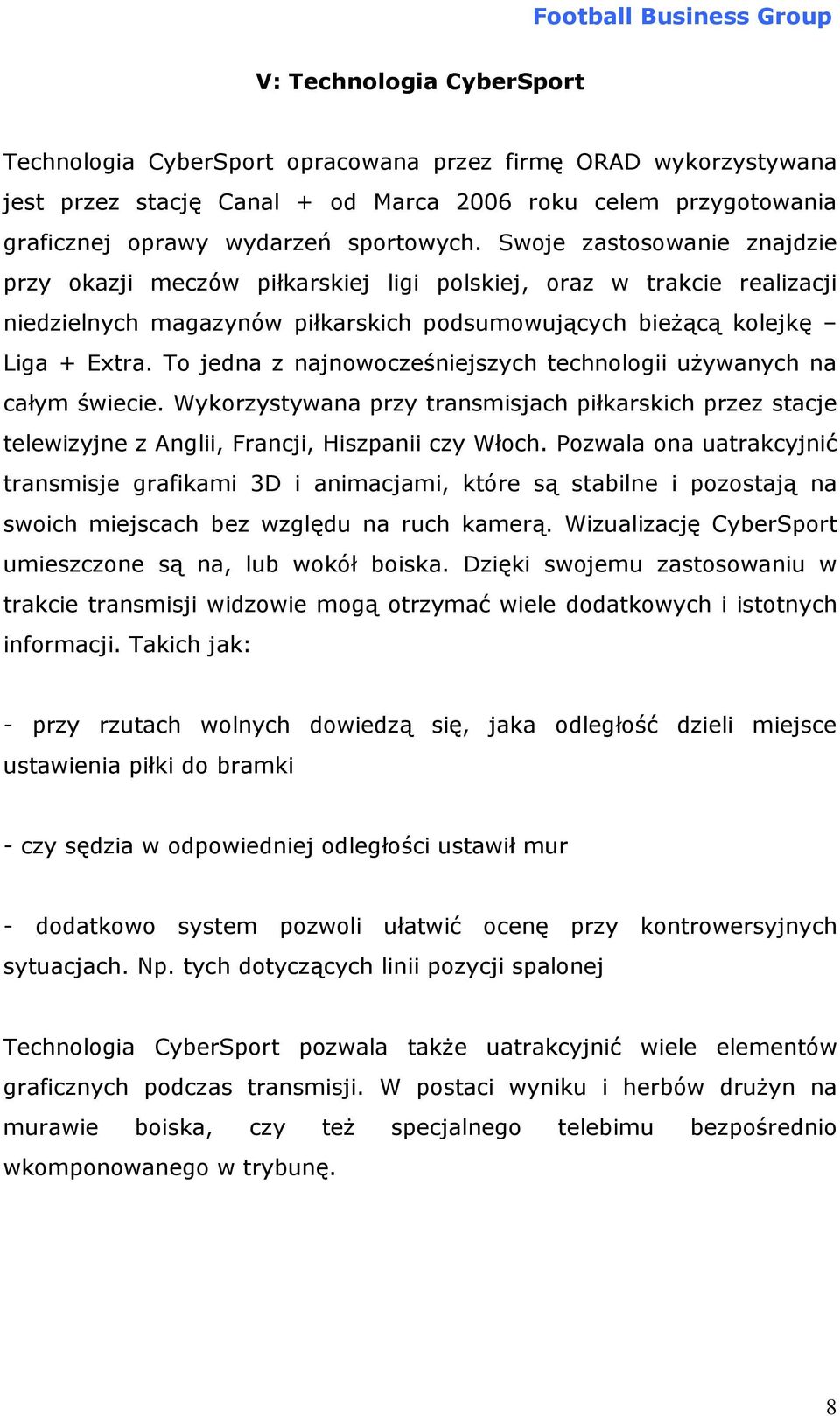 Football Business Group

V: Technologia CyberSport

Technologia CyberSport opracowana przez firmę ORAD wykorzystywana jest przez stację Canal + od Marca 2006 roku celem przygotowania graficznej oprawy wydarzeń sportowych. Swoje zastosowanie znajdzie przy okazji meczów piłkarskiej ligi polskiej, oraz w trakcie realizacji niedzielnych magazynów piłkarskich podsumowujących bieżącą kolejkę – Liga + Extra. To jedna z najnowocześniejszych technologii używanych na całym świecie. Wykorzystywana przy transmisjach piłkarskich przez stacje telewizyjne z Anglii, Francji, Hiszpanii czy Włoch. Pozwala ona uatrakcyjnić transmisje grafikami 3D i animacjami, które są stabilne i pozostają na swoich miejscach bez względu na ruch kamerą. Wizualizację CyberSport umieszczone są na, lub wokół boiska. Dzięki swojemu zastosowaniu w trakcie transmisji widzowie mogą otrzymać wiele dodatkowych i istotnych informacji. Takich jak:

- przy rzutach wolnych dowiedzą się, jaka odległość dzieli miejsce ustawienia piłki do bramki

- czy sędzia w odpowiedniej odległości ustawił mur

- dodatkowo system pozwoli ułatwić ocenę przy kontrowersyjnych sytuacjach. Np. tych dotyczących linii pozycji spalonej

Technologia CyberSport pozwala także uatrakcyjnić wiele elementów graficznych podczas transmisji. W postaci wyniku i herbów drużyn na murawie boiska, czy też specjalnego telebimu bezpośrednio wkomponowanego w trybunę.

8